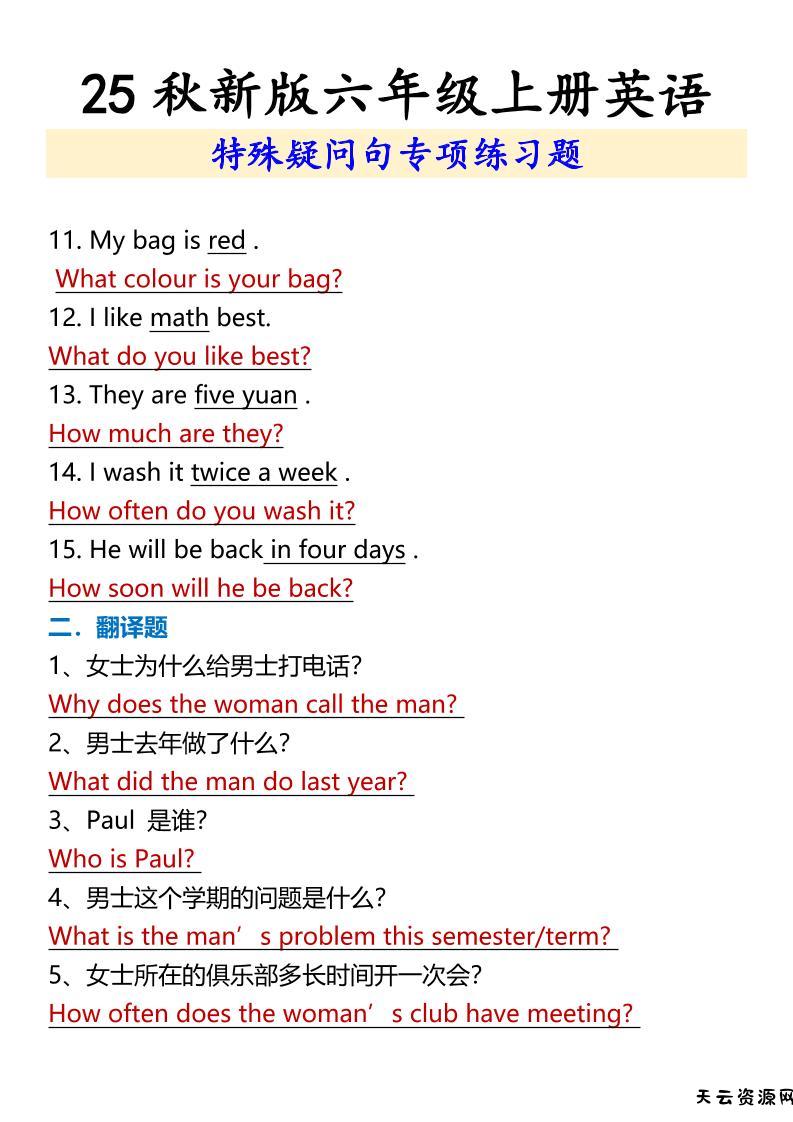 25 秋新版六年级上册英语

特殊疑问句专项练习题

11. My bag is red .
What colour is your bag?
12. I like math best.
What do you like best?
13. They are five yuan .
How much are they?
14. I wash it twice a week .
How often do you wash it?
15. He will be back in four days .
How soon will he be back?

二. 翻译题

1、女士为什么给男士打电话?
Why does the woman call the man?
2、男士去年做了什么?
What did the man do last year?
3、Paul 是谁?
Who is Paul?
4、男士这个学期的问题是什么?
What is the man’s problem this semester/term?
5、女士所在的俱乐部多长时间开一次会?
How often does the woman’s club have meeting?

天云资源网